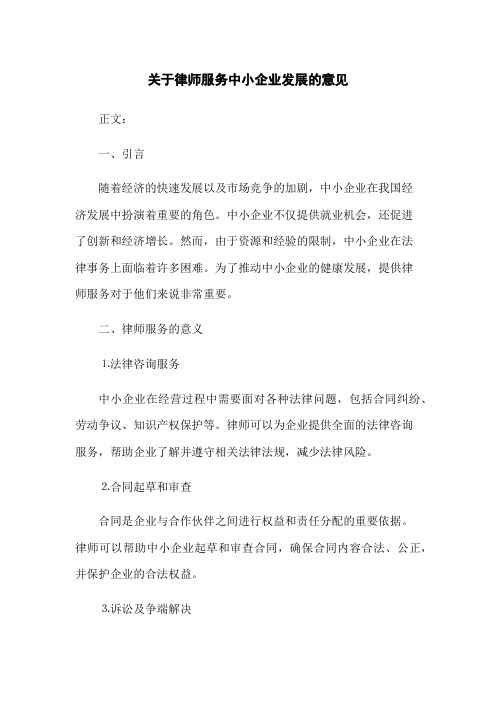 关于律师服务中小企业发展的意见

正文：

一、引言

随着经济的快速发展以及市场竞争的加剧，中小企业在我国经济发展中扮演着重要的角色。中小企业不仅提供就业机会，还促进了创新和经济增长。然而，由于资源和经验的限制，中小企业在法律事务上面临着许多困难。为了推动中小企业的健康发展，提供律师服务对于他们来说非常重要。

二、律师服务的意义

1.法律咨询服务

中小企业在经营过程中需要面对各种法律问题，包括合同纠纷、劳动争议、知识产权保护等。律师可以为企业提供全面的法律咨询服务，帮助企业了解并遵守相关法律法规，减少法律风险。

2.合同起草和审查

合同是企业与合作伙伴之间进行权益和责任分配的重要依据。律师可以帮助中小企业起草和审查合同，确保合同内容合法、公正，并保护企业的合法权益。

3.诉讼及争端解决